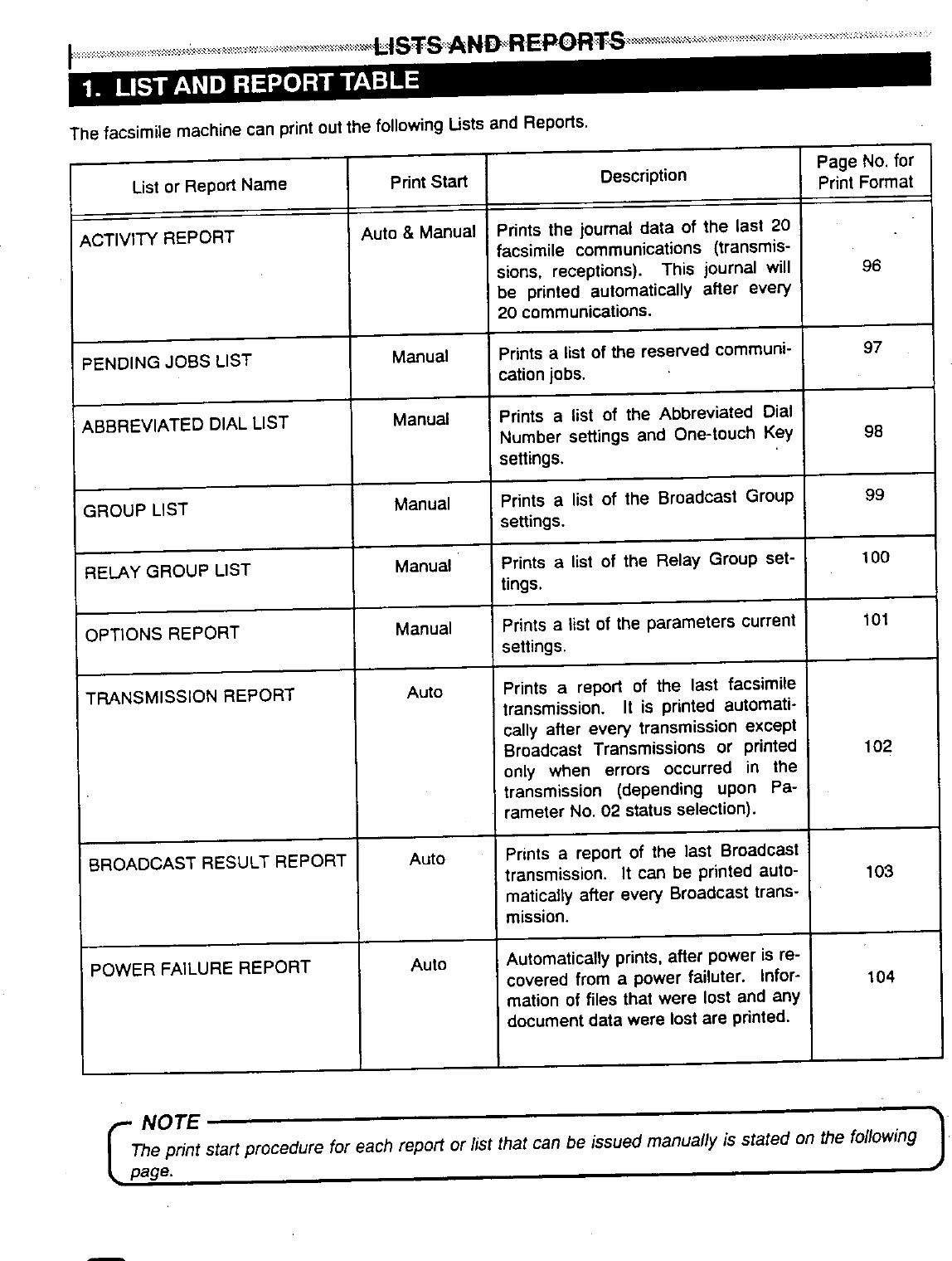 LISTS AND REPORTS

1. LIST AND REPORT TABLE

The facsimile machine can print out the following Lists and Reports.

| List or Report Name | Print Start | Description | Page No. for Print Format |
|---|---|---|---|
| ACTIVITY REPORT | Auto & Manual | Prints the journal data of the last 20 facsimile communications (transmissions, receptions). This journal will be printed automatically after every 20 communications. | 96 |
| PENDING JOBS LIST | Manual | Prints a list of the reserved communication jobs. | 97 |
| ABBREVIATED DIAL LIST | Manual | Prints a list of the Abbreviated Dial Number settings and One-touch Key settings. | 98 |
| GROUP LIST | Manual | Prints a list of the Broadcast Group settings. | 99 |
| RELAY GROUP LIST | Manual | Prints a list of the Relay Group settings. | 100 |
| OPTIONS REPORT | Manual | Prints a list of the parameters current settings. | 101 |
| TRANSMISSION REPORT | Auto | Prints a report of the last facsimile transmission. It is printed automatically after every transmission except Broadcast Transmissions or printed only when errors occurred in the transmission (depending upon Parameter No. 02 status selection). | 102 |
| BROADCAST RESULT REPORT | Auto | Prints a report of the last Broadcast transmission. It can be printed automatically after every Broadcast transmission. | 103 |
| POWER FAILURE REPORT | Auto | Automatically prints, after power is recovered from a power failuter. Information of files that were lost and any document data were lost are printed. | 104 |

NOTE
The print start procedure for each report or list that can be issued manually is stated on the following page.